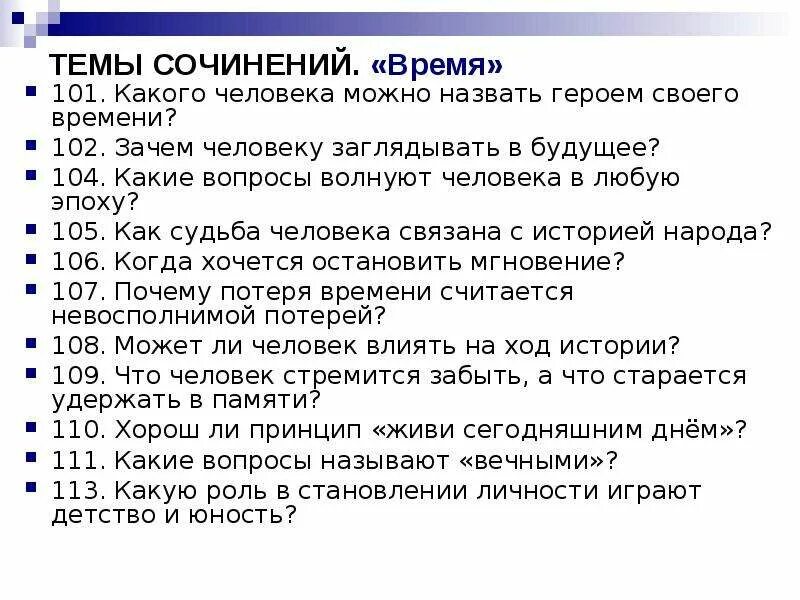 ТЕМЫ СОЧИНЕНИЙ. «Время»

101. Какого человека можно назвать героем своего времени?

102. Зачем человеку заглядывать в будущее?

104. Какие вопросы волнуют человека в любую эпоху?

105. Как судьба человека связана с историей народа?

106. Когда хочется остановить мгновение?

107. Почему потеря времени считается невосполнимой потерей?

108. Может ли человек влиять на ход истории?

109. Что человек стремится забыть, а что старается удержать в памяти?

110. Хорош ли принцип «живи сегодняшним днём»?

111. Какие вопросы называют «вечными»?

113. Какую роль в становлении личности играют детство и юность?